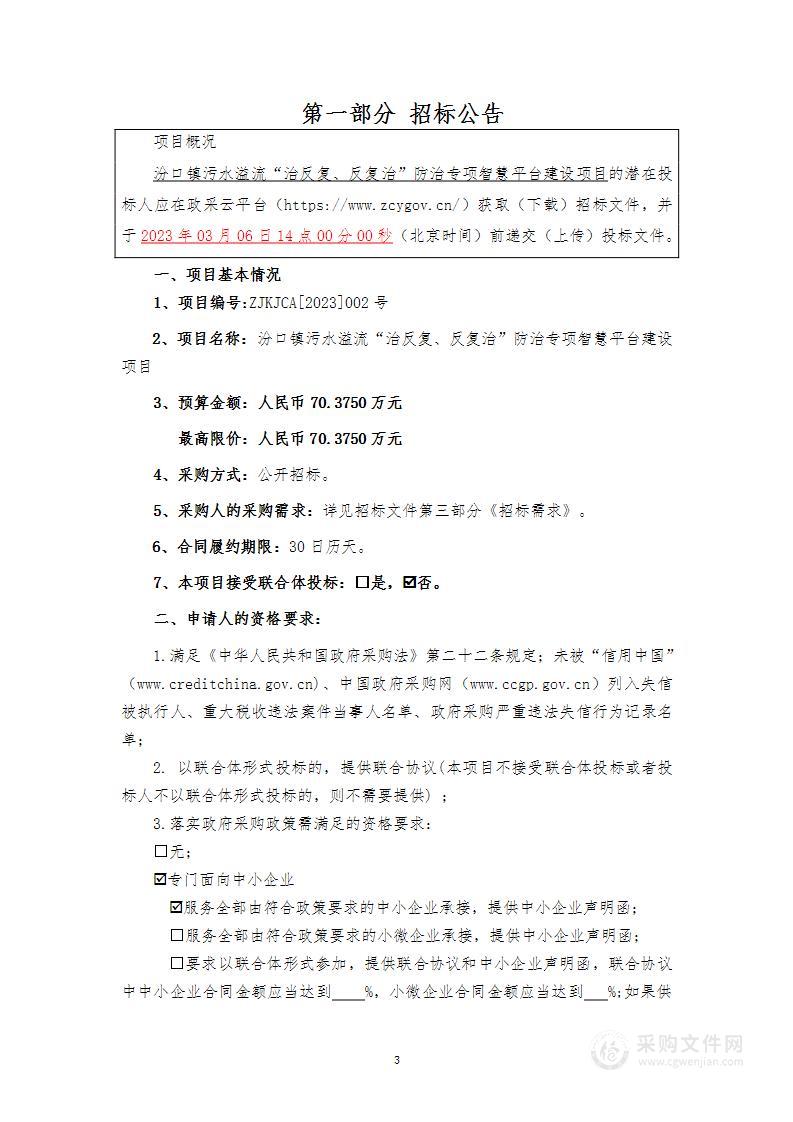 第一部分 招标公告

项目概况

汾口镇污水溢流“治反复、反复治”防治专项智慧平台建设项目的潜在投标人应在政采云平台（https://www.zcygov.cn/）获取（下载）招标文件，并于2023年03月06日14点00分00秒（北京时间）前递交（上传）投标文件。

一、项目基本情况

1、项目编号：ZJKJCA[2023]002号

2、项目名称：汾口镇污水溢流“治反复、反复治”防治专项智慧平台建设项目

3、预算金额：人民币70.3750万元

最高限价：人民币70.3750万元

4、采购方式：公开招标。

5、采购人的采购需求：详见招标文件第三部分《招标需求》。

6、合同履约期限：30日历天。

7、本项目接受联合体投标：☐是，☑否。

二、申请人的资格要求：

1.满足《中华人民共和国政府采购法》第二十二条规定；未被“信用中国”（www.creditchina.gov.cn）、中国政府采购网（www.ccgp.gov.cn）列入失信被执行人、重大税收违法案件当事人名单、政府采购严重违法失信行为记录名单；

2. 以联合体形式投标的，提供联合协议（本项目不接受联合体投标或者投标人不以联合体形式投标的，则不需要提供）；

3.落实政府采购政策需满足的资格要求：

☐无；

☑专门面向中小企业

☑服务全部由符合政策要求的中小企业承接，提供中小企业声明函；

☐服务全部由符合政策要求的小微企业承接，提供中小企业声明函；

☐要求以联合体形式参加，提供联合协议和中小企业声明函，联合协议中中小企业合同金额应当达到____%，小微企业合同金额应当达到___%；如果供

3

采购文件网
www.cgwenjian.com